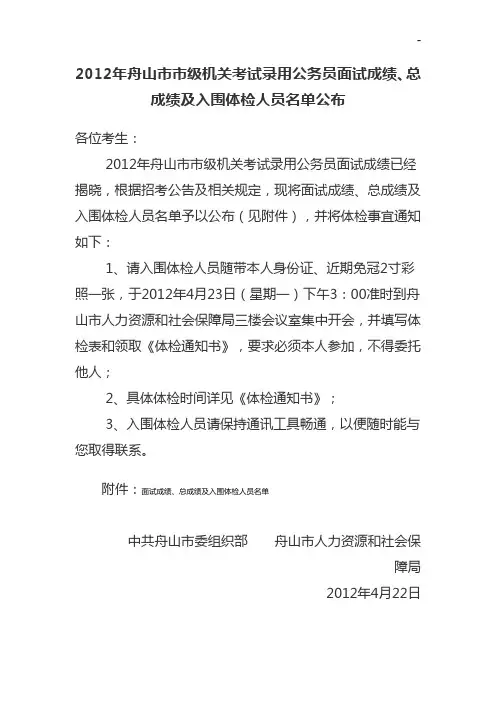 -

2012年舟山市市级机关考试录用公务员面试成绩、总成绩及入围体检人员名单公布

各位考生：

2012年舟山市市级机关考试录用公务员面试成绩已经揭晓，根据招考公告及相关规定，现将面试成绩、总成绩及入围体检人员名单予以公布（见附件），并将体检事宜通知如下：

1、请入围体检人员随带本人身份证、近期免冠2寸彩照一张，于2012年4月23日（星期一）下午3：00准时到舟山市人力资源和社会保障局三楼会议室集中开会，并填写体检表和领取《体检通知书》，要求必须本人参加，不得委托他人；

2、具体体检时间详见《体检通知书》；

3、入围体检人员请保持通讯工具畅通，以便随时能与您取得联系。

附件：面试成绩、总成绩及入围体检人员名单

中共舟山市委组织部　　舟山市人力资源和社会保障局

2012年4月22日